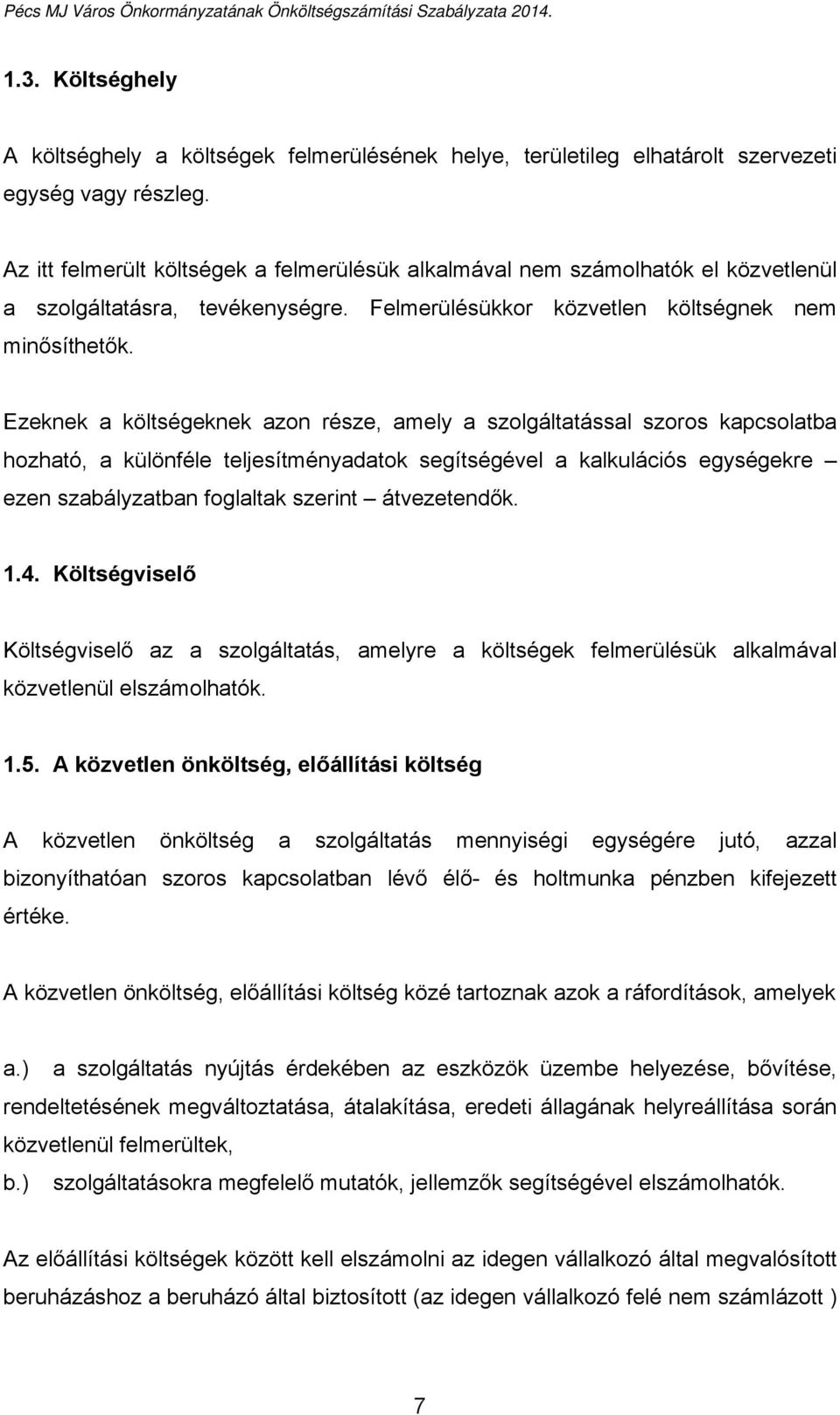 Pécs MJ Város Önkormányzatának Önköltségszámítási Szabályzata 2014.

1.3. Költséghely

A költséghely a költségek felmerülésének helye, területileg elhatárolt szervezeti egység vagy részleg.

Az itt felmerült költségek a felmerülésük alkalmával nem számolhatók el közvetlenül a szolgáltatásra, tevékenységre. Felmerülésükkor közvetlen költségnek nem minősíthetők.

Ezeknek a költségeknek azon része, amely a szolgáltatással szoros kapcsolatba hozható, a különféle teljesítményadatok segítségével a kalkulációs egységekre – ezen szabályzatban foglaltak szerint – átvezetendők.

1.4. Költségviselő

Költségviselő az a szolgáltatás, amelyre a költségek felmerülésük alkalmával közvetlenül elszámolhatók.

1.5. A közvetlen önköltség, előállítási költség

A közvetlen önköltség a szolgáltatás mennyiségi egységére jutó, azzal bizonyíthatóan szoros kapcsolatban lévő élő- és holtmunka pénzben kifejezett értéke.

A közvetlen önköltség, előállítási költség közé tartoznak azok a ráfordítások, amelyek

a.) a szolgáltatás nyújtás érdekében az eszközök üzembe helyezése, bővítése, rendeltetésének megváltoztatása, átalakítása, eredeti állagának helyreállítása során közvetlenül felmerültek,

b.) szolgáltatásokra megfelelő mutatók, jellemzők segítségével elszámolhatók.

Az előállítási költségek között kell elszámolni az idegen vállalkozó által megvalósított beruházáshoz a beruházó által biztosított (az idegen vállalkozó felé nem számlázott )

7